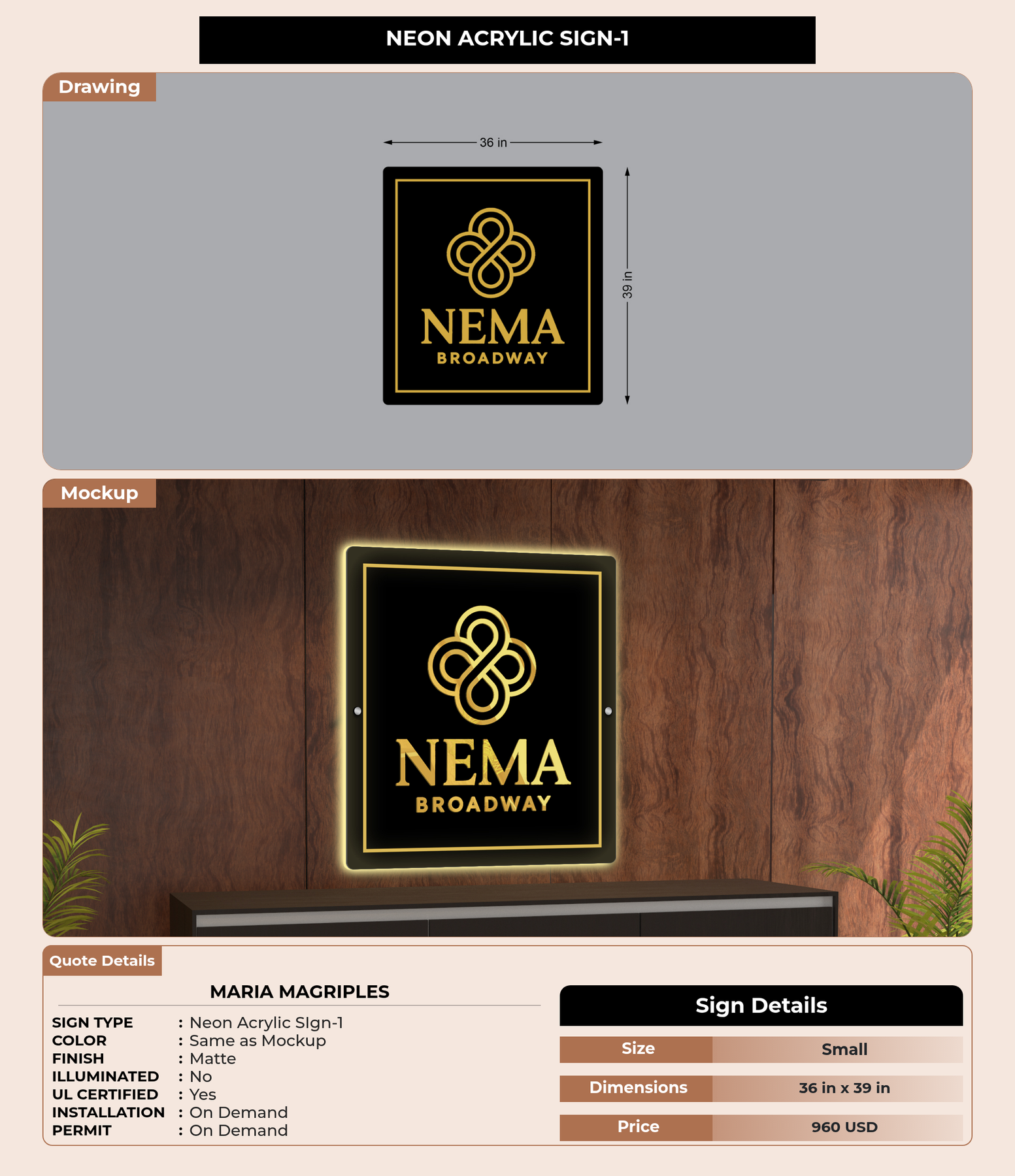 NEON ACRYLIC SIGN-1

Drawing

36 in

39 in

NEMA
BROADWAY

Mockup

NEMA
BROADWAY

Quote Details

MARIA MAGRIPLES

SIGN TYPE : Neon Acrylic SIgn-1
COLOR : Same as Mockup
FINISH : Matte
ILLUMINATED : No
UL CERTIFIED : Yes
INSTALLATION : On Demand
PERMIT : On Demand

Sign Details

Size
Small

Dimensions
36 in x 39 in

Price
960 USD